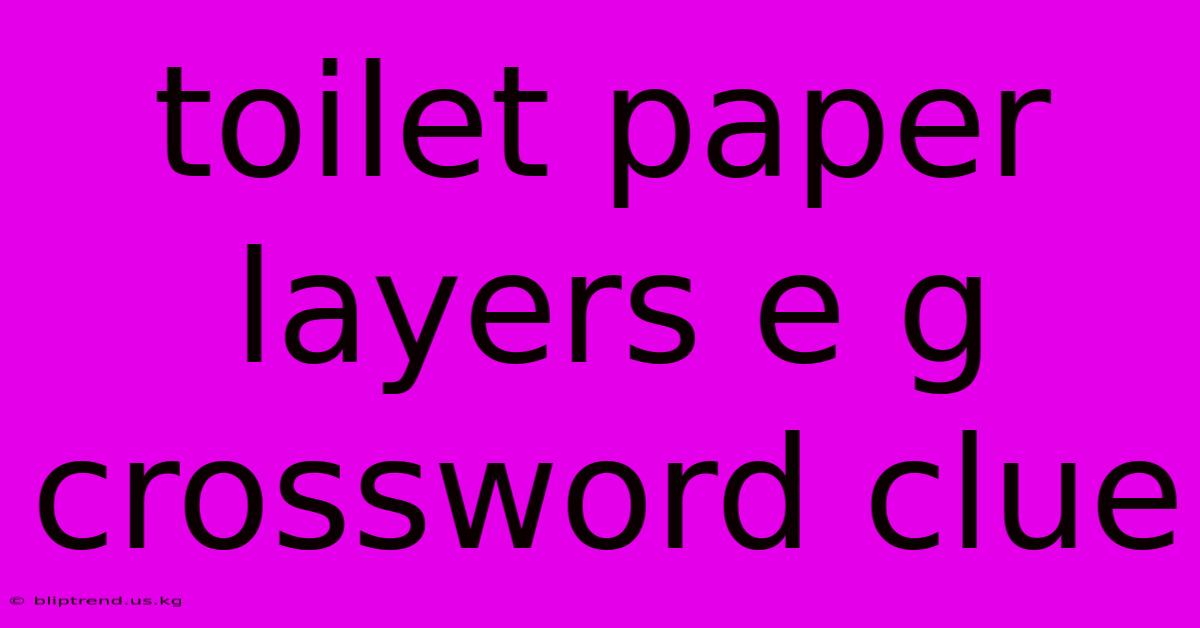 toilet paper layers e g crossword clue

© bliptrend.us.kg